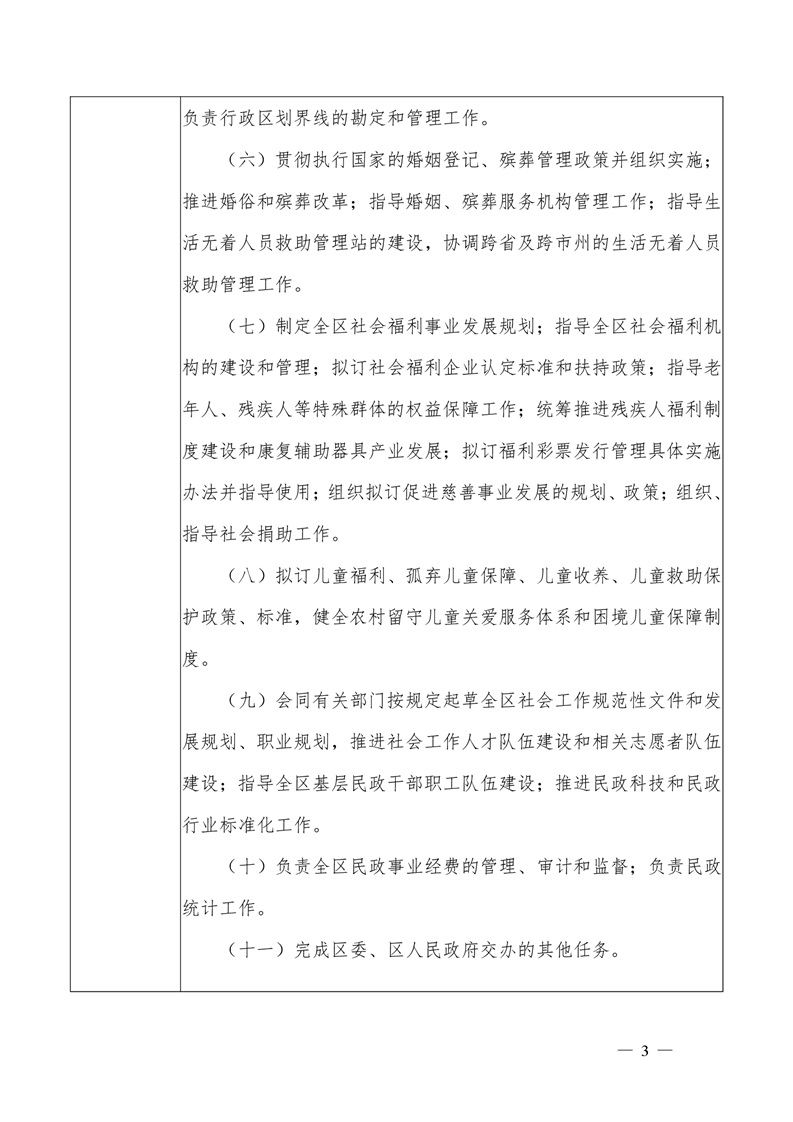 负责行政区划界线的勘定和管理工作。

（六）贯彻执行国家的婚姻登记、殡葬管理政策并组织实施；推进婚俗和殡葬改革；指导婚姻、殡葬服务机构管理工作；指导生活无着人员救助管理站的建设，协调跨省及跨市州的生活无着人员救助管理工作。

（七）制定全区社会福利事业发展规划；指导全区社会福利机构的建设和管理；拟订社会福利企业认定标准和扶持政策；指导老年人、残疾人等特殊群体的权益保障工作；统筹推进残疾人福利制度建设和康复辅助器具产业发展；拟订福利彩票发行管理具体实施办法并指导使用；组织拟订促进慈善事业发展的规划、政策；组织、指导社会捐助工作。

（八）拟订儿童福利、孤弃儿童保障、儿童收养、儿童救助保护政策、标准，健全农村留守儿童关爱服务体系和困境儿童保障制度。

（九）会同有关部门按规定起草全区社会工作规范性文件和发展规划、职业规划，推进社会工作人才队伍建设和相关志愿者队伍建设；指导全区基层民政干部职工队伍建设；推进民政科技和民政行业标准化工作。

（十）负责全区民政事业经费的管理、审计和监督；负责民政统计工作。

（十一）完成区委、区人民政府交办的其他任务。

— 3 —